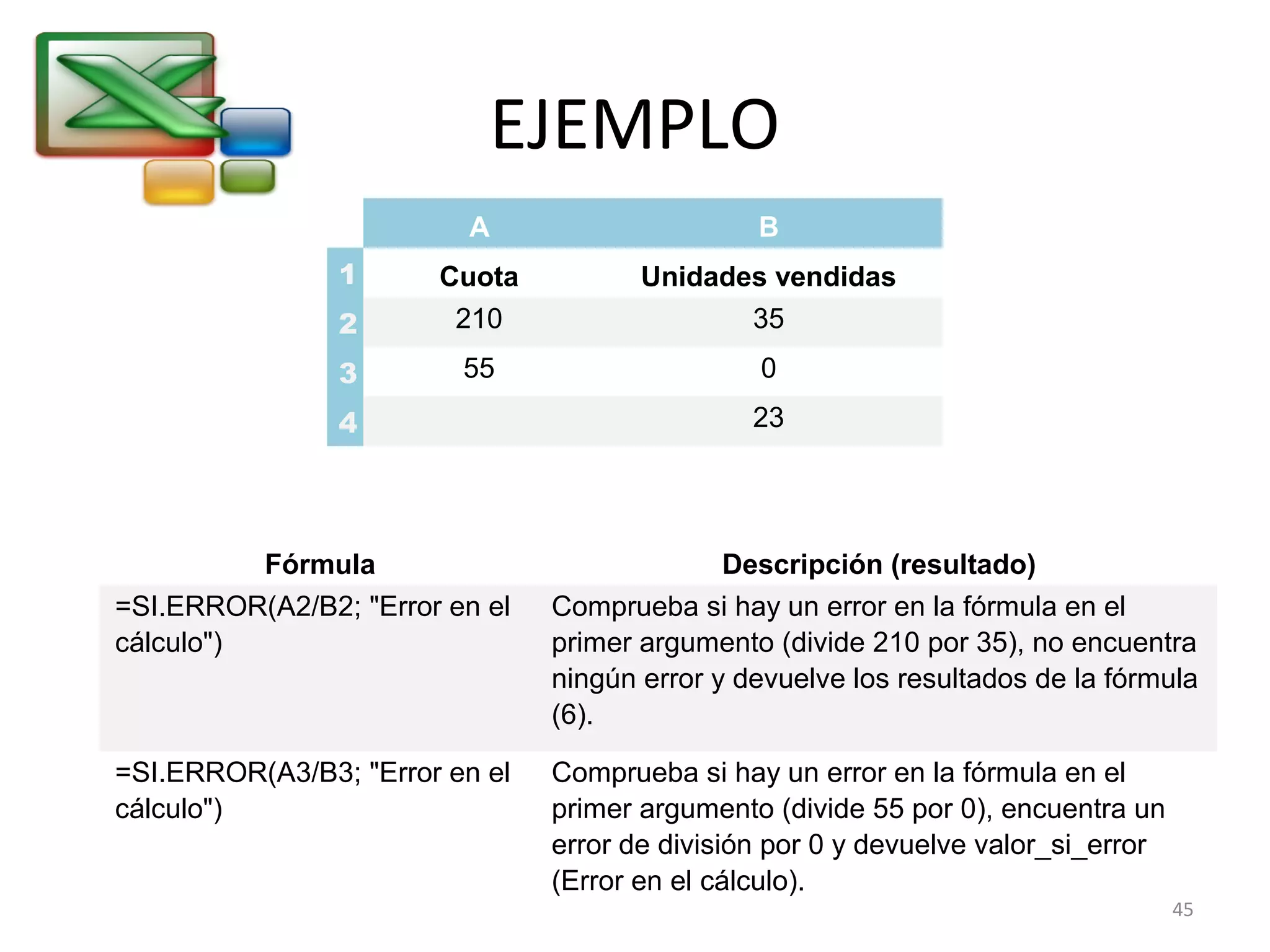 EJEMPLO

| | A | B |
|---|---|---|
| 1 | Cuota | Unidades vendidas |
| 2 | 210 | 35 |
| 3 | 55 | 0 |
| 4 | | 23 |

| Fórmula | Descripción (resultado) |
|---|---|
| =SI.ERROR(A2/B2; "Error en el cálculo") | Comprueba si hay un error en la fórmula en el primer argumento (divide 210 por 35), no encuentra ningún error y devuelve los resultados de la fórmula (6). |
| =SI.ERROR(A3/B3; "Error en el cálculo") | Comprueba si hay un error en la fórmula en el primer argumento (divide 55 por 0), encuentra un error de división por 0 y devuelve valor_si_error (Error en el cálculo). |

45